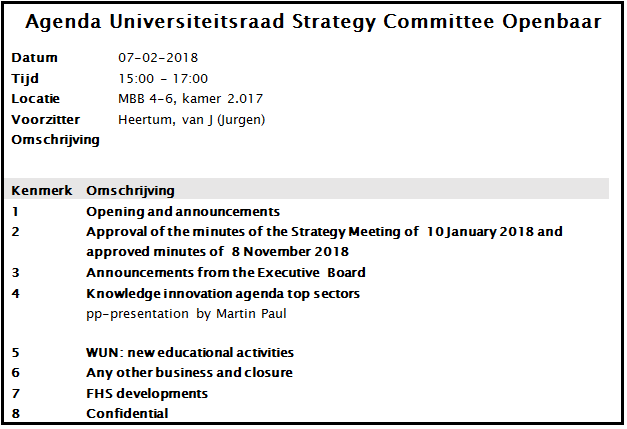 Agenda Universiteitsraad Strategy Committee Openbaar

Datum 07-02-2018
Tijd 15:00 - 17:00
Locatie MBB 4-6, kamer 2.017
Voorzitter Heertum, van J (Jurgen)
Omschrijving

| Kenmerk | Omschrijving |
|---|---|
| 1 | Opening and announcements |
| 2 | Approval of the minutes of the Strategy Meeting of 10 January 2018 and approved minutes of 8 November 2018 |
| 3 | Announcements from the Executive Board |
| 4 | Knowledge innovation agenda top sectors pp-presentation by Martin Paul |
| 5 | WUN: new educational activities |
| 6 | Any other business and closure |
| 7 | FHS developments |
| 8 | Confidential |